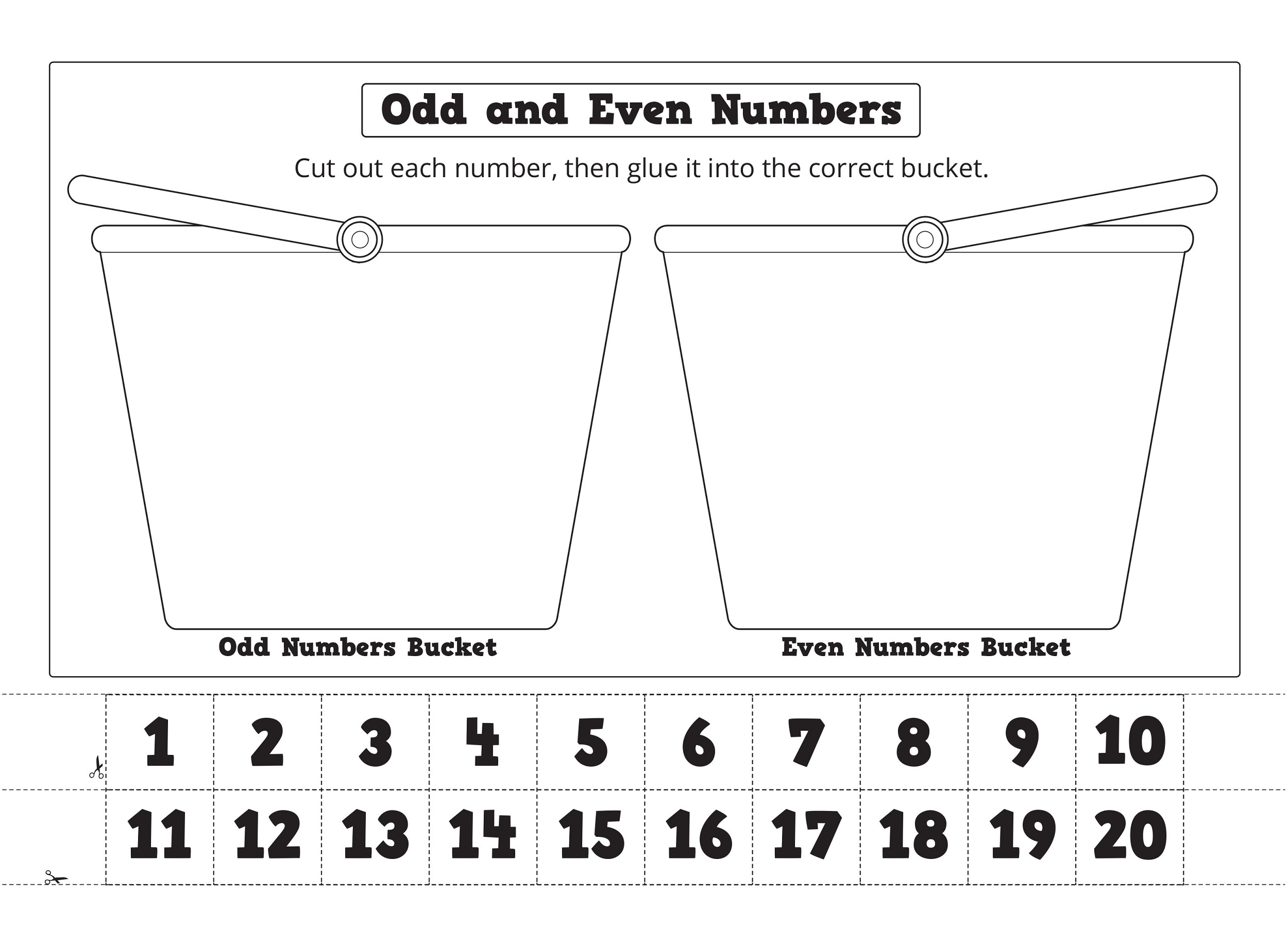 Odd and Even Numbers

Cut out each number, then glue it into the correct bucket.

Odd Numbers Bucket

Even Numbers Bucket

| 1 | 2 | 3 | 4 | 5 | 6 | 7 | 8 | 9 | 10 |
|---|---|---|---|---|---|---|---|---|---|
| 11 | 12 | 13 | 14 | 15 | 16 | 17 | 18 | 19 | 20 |